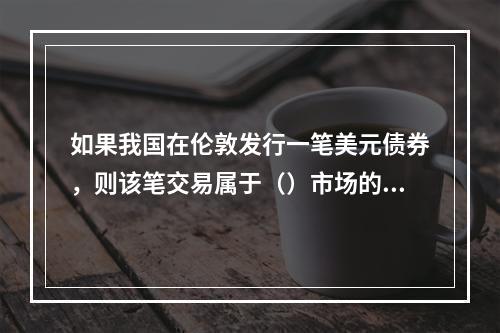 如果我国在伦敦发行一笔美元债券，则该笔交易属于（）市场的...